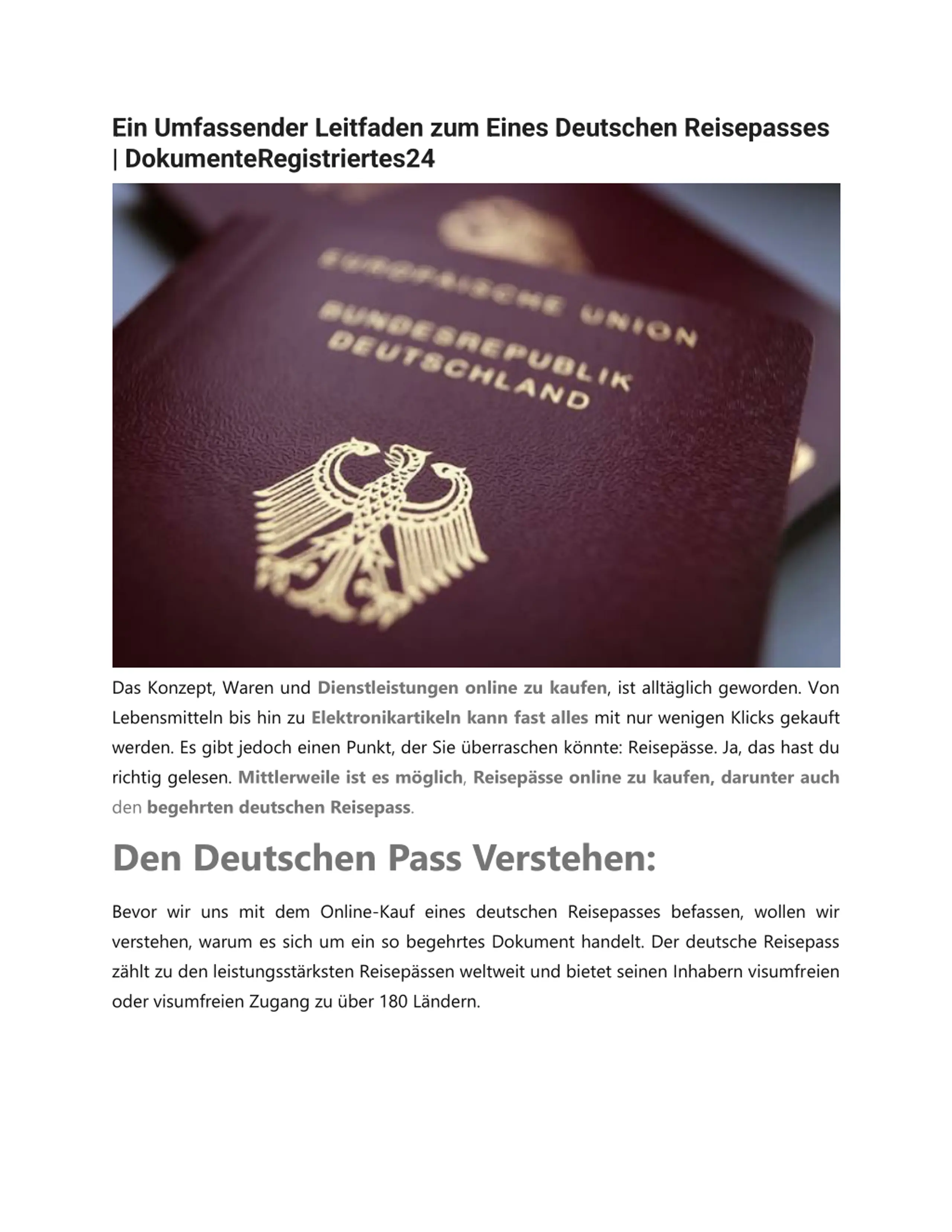 Ein Umfassender Leitfaden zum Eines Deutschen Reisepasses | DokumenteRegistriertes24

EUROPÄISCHE UNION
BUNDESREPUBLIK
DEUTSCHLAND

Das Konzept, Waren und Dienstleistungen online zu kaufen, ist alltäglich geworden. Von Lebensmitteln bis hin zu Elektronikartikeln kann fast alles mit nur wenigen Klicks gekauft werden. Es gibt jedoch einen Punkt, der Sie überraschen könnte: Reisepässe. Ja, das hast du richtig gelesen. Mittlerweile ist es möglich, Reisepässe online zu kaufen, darunter auch den begehrten deutschen Reisepass.

Den Deutschen Pass Verstehen:

Bevor wir uns mit dem Online-Kauf eines deutschen Reisepasses befassen, wollen wir verstehen, warum es sich um ein so begehrtes Dokument handelt. Der deutsche Reisepass zählt zu den leistungsstärksten Reisepässen weltweit und bietet seinen Inhabern visumfreien oder visumfreien Zugang zu über 180 Ländern.